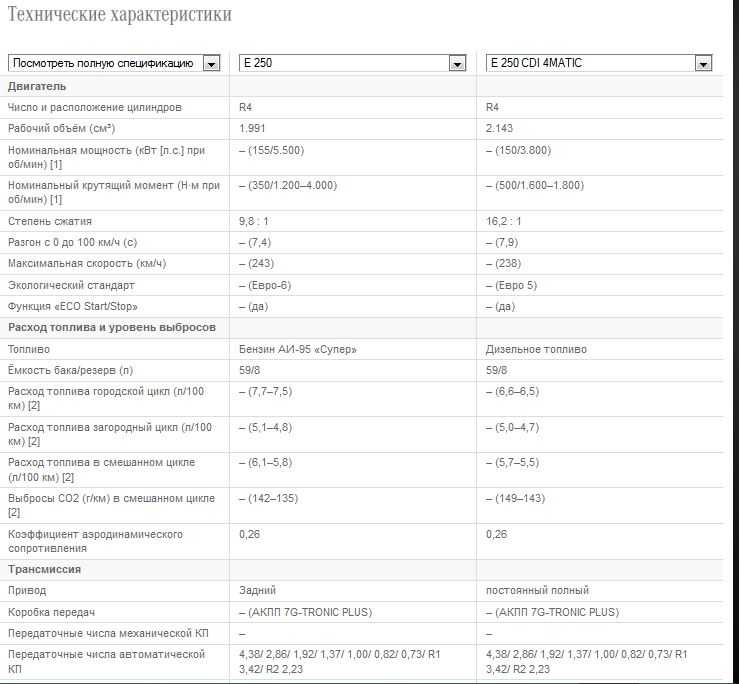 Технические характеристики

| Посмотреть полную спецификацию | E 250 | E 250 CDI 4MATIC |
|---|---|---|
| **Двигатель** | | |
| Число и расположение цилиндров | R4 | R4 |
| Рабочий объём (см³) | 1.991 | 2.143 |
| Номинальная мощность (кВт [л.с.] при об/мин) [1] | – (155/5.500) | – (150/3.800) |
| Номинальный крутящий момент (Н·м при об/мин) [1] | – (350/1.200–4.000) | – (500/1.600–1.800) |
| Степень сжатия | 9,8 : 1 | 16,2 : 1 |
| Разгон с 0 до 100 км/ч (с) | – (7,4) | – (7,9) |
| Максимальная скорость (км/ч) | – (243) | – (238) |
| Экологический стандарт | – (Евро-6) | – (Евро 5) |
| Функция «ECO Start/Stop» | – (да) | – (да) |
| **Расход топлива и уровень выбросов** | | |
| Топливо | Бензин АИ-95 «Супер» | Дизельное топливо |
| Ёмкость бака/резерв (л) | 59/8 | 59/8 |
| Расход топлива городской цикл (л/100 км) [2] | – (7,7–7,5) | – (6,6–6,5) |
| Расход топлива загородный цикл (л/100 км) [2] | – (5,1–4,8) | – (5,0–4,7) |
| Расход топлива в смешанном цикле (л/100 км) [2] | – (6,1–5,8) | – (5,7–5,5) |
| Выбросы CO2 (г/км) в смешанном цикле [2] | – (142–135) | – (149–143) |
| Коэффициент аэродинамического сопротивления | 0,26 | 0,26 |
| **Трансмиссия** | | |
| Привод | Задний | постоянный полный |
| Коробка передач | – (АКПП 7G-TRONIC PLUS) | – (АКПП 7G-TRONIC PLUS) |
| Передаточные числа механической КП | – | – |
| Передаточные числа автоматической КП | 4,38/ 2,86/ 1,92/ 1,37/ 1,00/ 0,82/ 0,73/ R1 3,42/ R2 2,23 | 4,38/ 2,86/ 1,92/ 1,37/ 1,00/ 0,82/ 0,73/ R1 3,42/ R2 2,23 |